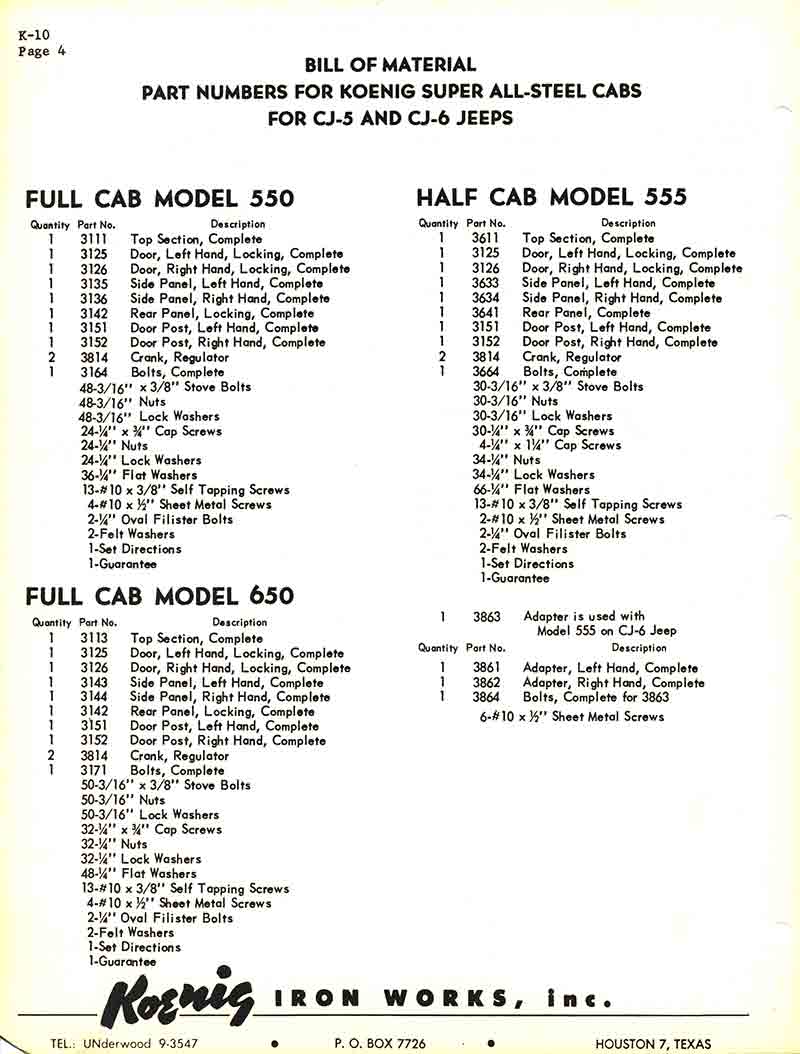 K-10
Page 4

BILL OF MATERIAL
PART NUMBERS FOR KOENIG SUPER ALL-STEEL CABS
FOR CJ-5 AND CJ-6 JEEPS

FULL CAB MODEL 550

| Quantity | Part No. | Description |
|---|---|---|
| 1 | 3111 | Top Section, Complete |
| 1 | 3125 | Door, Left Hand, Locking, Complete |
| 1 | 3126 | Door, Right Hand, Locking, Complete |
| 1 | 3135 | Side Panel, Left Hand, Complete |
| 1 | 3136 | Side Panel, Right Hand, Complete |
| 1 | 3142 | Rear Panel, Locking, Complete |
| 1 | 3151 | Door Post, Left Hand, Complete |
| 1 | 3152 | Door Post, Right Hand, Complete |
| 2 | 3814 | Crank, Regulator |
| 1 | 3164 | Bolts, Complete |

48-3/16" x 3/8" Stove Bolts
48-3/16" Nuts
48-3/16" Lock Washers
24-¼" x ¾" Cap Screws
24-¼" Nuts
24-¼" Lock Washers
36-¼" Flat Washers
13-#10 x 3/8" Self Tapping Screws
4-#10 x ½" Sheet Metal Screws
2-¼" Oval Filister Bolts
2-Felt Washers
1-Set Directions
1-Guarantee

FULL CAB MODEL 650

| Quantity | Part No. | Description |
|---|---|---|
| 1 | 3113 | Top Section, Complete |
| 1 | 3125 | Door, Left Hand, Locking, Complete |
| 1 | 3126 | Door, Right Hand, Locking, Complete |
| 1 | 3143 | Side Panel, Left Hand, Complete |
| 1 | 3144 | Side Panel, Right Hand, Complete |
| 1 | 3142 | Rear Panel, Locking, Complete |
| 1 | 3151 | Door Post, Left Hand, Complete |
| 1 | 3152 | Door Post, Right Hand, Complete |
| 2 | 3814 | Crank, Regulator |
| 1 | 3171 | Bolts, Complete |

50-3/16" x 3/8" Stove Bolts
50-3/16" Nuts
50-3/16" Lock Washers
32-¼" x ¾" Cap Screws
32-¼" Nuts
32-¼" Lock Washers
48-¼" Flat Washers
13-#10 x 3/8" Self Tapping Screws
4-#10 x ½" Sheet Metal Screws
2-¼" Oval Filister Bolts
2-Felt Washers
1-Set Directions
1-Guarantee

HALF CAB MODEL 555

| Quantity | Part No. | Description |
|---|---|---|
| 1 | 3611 | Top Section, Complete |
| 1 | 3125 | Door, Left Hand, Locking, Complete |
| 1 | 3126 | Door, Right Hand, Locking, Complete |
| 1 | 3633 | Side Panel, Left Hand, Complete |
| 1 | 3634 | Side Panel, Right Hand, Complete |
| 1 | 3641 | Rear Panel, Complete |
| 1 | 3151 | Door Post, Left Hand, Complete |
| 1 | 3152 | Door Post, Right Hand, Complete |
| 2 | 3814 | Crank, Regulator |
| 1 | 3664 | Bolts, Complete |

30-3/16" x 3/8" Stove Bolts
30-3/16" Nuts
30-3/16" Lock Washers
30-¼" x ¾" Cap Screws
4-¼" x 1¼" Cap Screws
34-¼" Nuts
34-¼" Lock Washers
66-¼" Flat Washers
13-#10 x 3/8" Self Tapping Screws
2-#10 x ½" Sheet Metal Screws
2-¼" Oval Filister Bolts
2-Felt Washers
1-Set Directions
1-Guarantee

1 3863 Adapter is used with Model 555 on CJ-6 Jeep

| Quantity | Part No. | Description |
|---|---|---|
| 1 | 3861 | Adapter, Left Hand, Complete |
| 1 | 3862 | Adapter, Right Hand, Complete |
| 1 | 3864 | Bolts, Complete for 3863 |

6-#10 x ½" Sheet Metal Screws

Koenig IRON WORKS, inc.

TEL.: UNderwood 9-3547 • P. O. BOX 7726 • HOUSTON 7, TEXAS